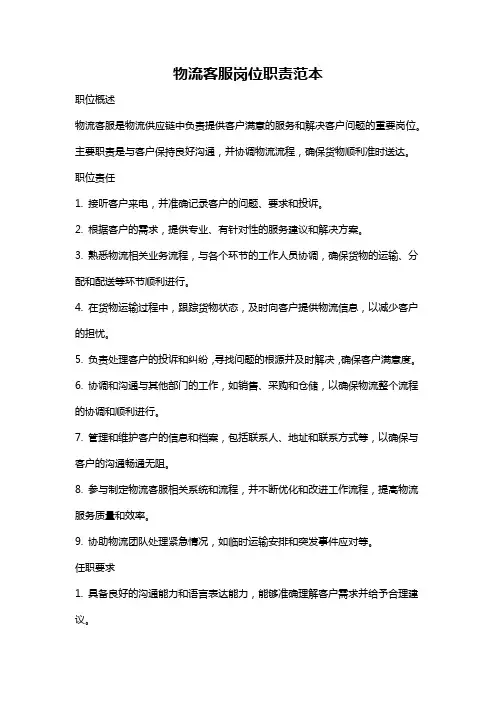 物流客服岗位职责范本

职位概述

物流客服是物流供应链中负责提供客户满意的服务和解决客户问题的重要岗位。主要职责是与客户保持良好沟通，并协调物流流程，确保货物顺利准时送达。

职位责任

1. 接听客户来电，并准确记录客户的问题、要求和投诉。

2. 根据客户的需求，提供专业、有针对性的服务建议和解决方案。

3. 熟悉物流相关业务流程，与各个环节的工作人员协调，确保货物的运输、分配和配送等环节顺利进行。

4. 在货物运输过程中，跟踪货物状态，及时向客户提供物流信息，以减少客户的担忧。

5. 负责处理客户的投诉和纠纷，寻找问题的根源并及时解决，确保客户满意度。

6. 协调和沟通与其他部门的工作，如销售、采购和仓储，以确保物流整个流程的协调和顺利进行。

7. 管理和维护客户的信息和档案，包括联系人、地址和联系方式等，以确保与客户的沟通畅通无阻。

8. 参与制定物流客服相关系统和流程，并不断优化和改进工作流程，提高物流服务质量和效率。

9. 协助物流团队处理紧急情况，如临时运输安排和突发事件应对等。

任职要求

1. 具备良好的沟通能力和语言表达能力，能够准确理解客户需求并给予合理建议。